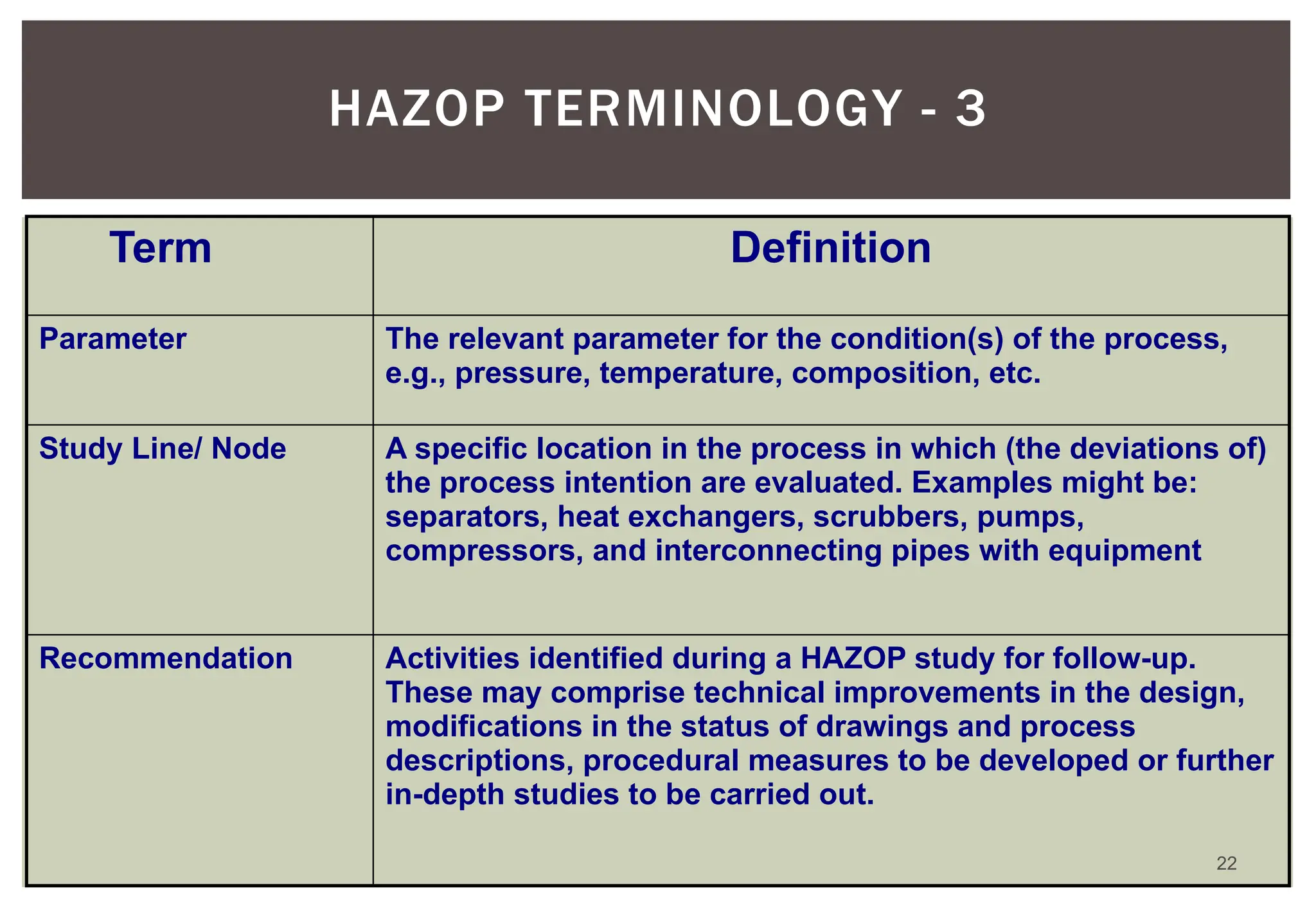 HAZOP TERMINOLOGY - 3

| Term | Definition |
|---|---|
| Parameter | The relevant parameter for the condition(s) of the process, e.g., pressure, temperature, composition, etc. |
| Study Line/ Node | A specific location in the process in which (the deviations of) the process intention are evaluated. Examples might be: separators, heat exchangers, scrubbers, pumps, compressors, and interconnecting pipes with equipment |
| Recommendation | Activities identified during a HAZOP study for follow-up. These may comprise technical improvements in the design, modifications in the status of drawings and process descriptions, procedural measures to be developed or further in-depth studies to be carried out. |

22